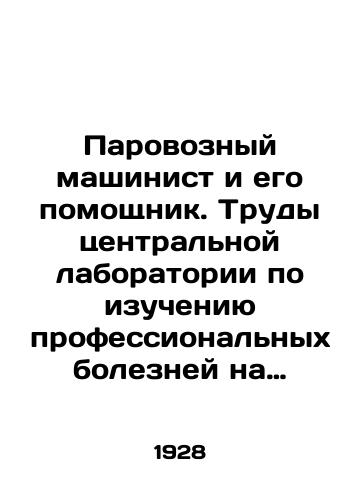 Паровозный машинист и его помощник. Труды центральной лаборатории по изучению профессиональных болезней на…

1928